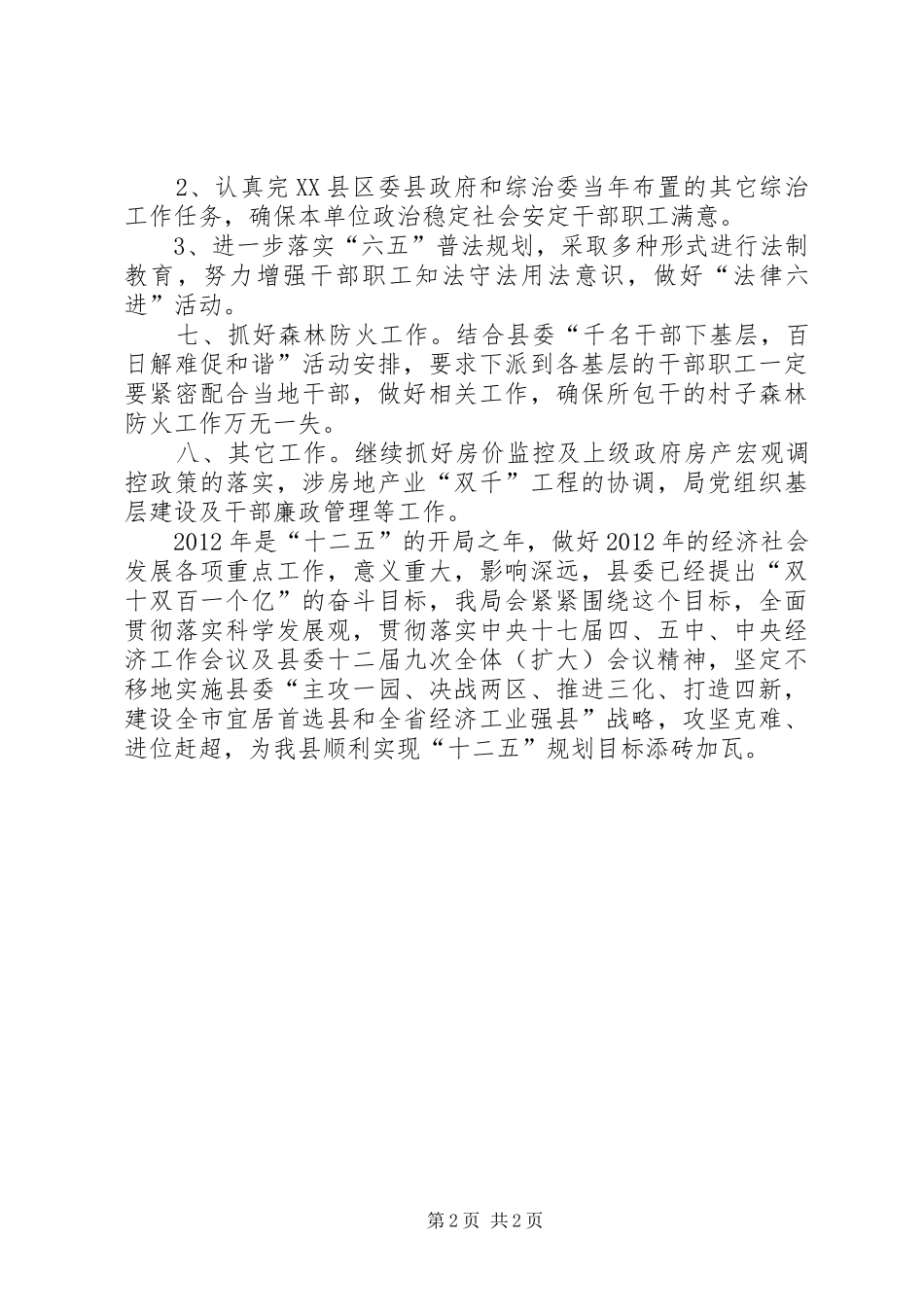 2、认真完XX县区委县政府和综治委当年布置的其它综治工作任务，确保本单位政治稳定社会安定干部职工满意。

3、进一步落实“六五”普法规划，采取多种形式进行法制教育，努力增强干部职工知法守法用法意识，做好“法律六进”活动。

七、抓好森林防火工作。结合县委“千名干部下基层，百日解难促和谐”活动安排，要求下派到各基层的干部职工一定要紧密配合当地干部，做好相关工作，确保所包干的村子森林防火工作万无一失。

八、其它工作。继续抓好房价监控及上级政府房产宏观调控政策的落实，涉房地产业“双千”工程的协调，局党组织基层建设及干部廉政管理等工作。

2012年是“十二五”的开局之年，做好2012年的经济社会发展各项重点工作，意义重大，影响深远，县委已经提出“双十双百一个亿”的奋斗目标，我局会紧紧围绕这个目标，全面贯彻落实科学发展观，贯彻落实中央十七届四、五中、中央经济工作会议及县委十二届九次全体（扩大）会议精神，坚定不移地实施县委“主攻一园、决战两区、推进三化、打造四新，建设全市宜居首选县和全省经济工业强县”战略，攻坚克难、进位赶超，为我县顺利实现“十二五”规划目标添砖加瓦。

第2页 共2页